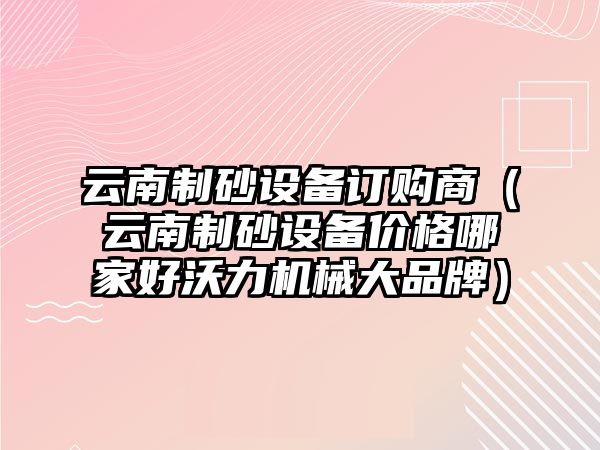 云南制砂设备订购商（云南制砂设备价格哪家好沃力机械大品牌）